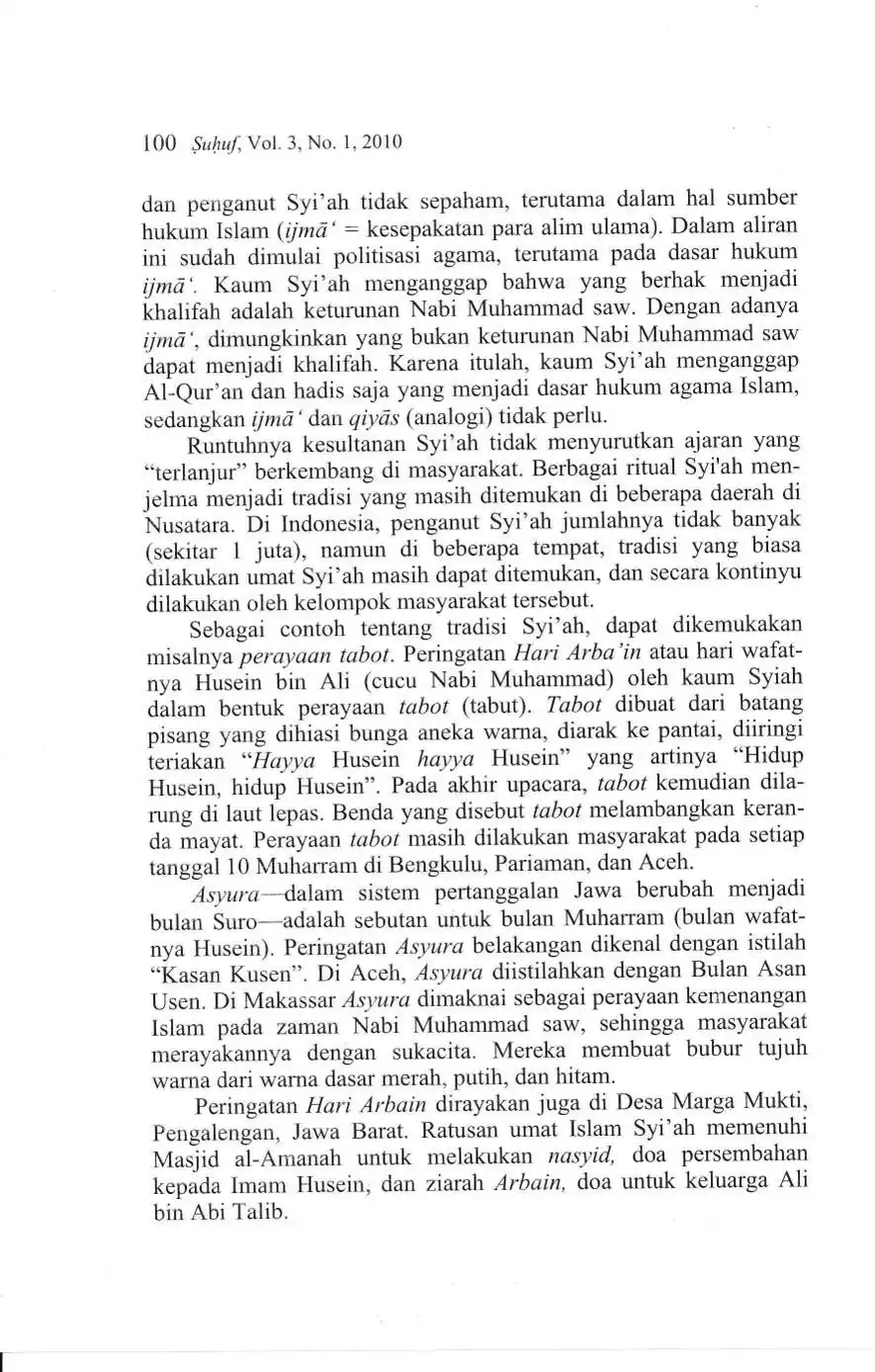 100 Ṣuḥuf, Vol. 3, No. 1, 2010

dan penganut Syi'ah tidak sepaham, terutama dalam hal sumber hukum Islam (ijmā' = kesepakatan para alim ulama). Dalam aliran ini sudah dimulai politisasi agama, terutama pada dasar hukum ijmā'. Kaum Syi'ah menganggap bahwa yang berhak menjadi khalifah adalah keturunan Nabi Muhammad saw. Dengan adanya ijmā', dimungkinkan yang bukan keturunan Nabi Muhammad saw dapat menjadi khalifah. Karena itulah, kaum Syi'ah menganggap Al-Qur'an dan hadis saja yang menjadi dasar hukum agama Islam, sedangkan ijmā' dan qiyās (analogi) tidak perlu.

Runtuhnya kesultanan Syi'ah tidak menyurutkan ajaran yang "terlanjur" berkembang di masyarakat. Berbagai ritual Syi'ah menjelma menjadi tradisi yang masih ditemukan di beberapa daerah di Nusatara. Di Indonesia, penganut Syi'ah jumlahnya tidak banyak (sekitar 1 juta), namun di beberapa tempat, tradisi yang biasa dilakukan umat Syi'ah masih dapat ditemukan, dan secara kontinyu dilakukan oleh kelompok masyarakat tersebut.

Sebagai contoh tentang tradisi Syi'ah, dapat dikemukakan misalnya perayaan tabot. Peringatan Hari Arba'in atau hari wafatnya Husein bin Ali (cucu Nabi Muhammad) oleh kaum Syiah dalam bentuk perayaan tabot (tabut). Tabot dibuat dari batang pisang yang dihiasi bunga aneka warna, diarak ke pantai, diiringi teriakan "Hayya Husein hayya Husein" yang artinya "Hidup Husein, hidup Husein". Pada akhir upacara, tabot kemudian dilarung di laut lepas. Benda yang disebut tabot melambangkan keranda mayat. Perayaan tabot masih dilakukan masyarakat pada setiap tanggal 10 Muharram di Bengkulu, Pariaman, dan Aceh.

Asyura—dalam sistem pertanggalan Jawa berubah menjadi bulan Suro—adalah sebutan untuk bulan Muharram (bulan wafatnya Husein). Peringatan Asyura belakangan dikenal dengan istilah "Kasan Kusen". Di Aceh, Asyura diistilahkan dengan Bulan Asan Usen. Di Makassar Asyura dimaknai sebagai perayaan kemenangan Islam pada zaman Nabi Muhammad saw, sehingga masyarakat merayakannya dengan sukacita. Mereka membuat bubur tujuh warna dari warna dasar merah, putih, dan hitam.

Peringatan Hari Arbain dirayakan juga di Desa Marga Mukti, Pengalengan, Jawa Barat. Ratusan umat Islam Syi'ah memenuhi Masjid al-Amanah untuk melakukan nasyid, doa persembahan kepada Imam Husein, dan ziarah Arbain, doa untuk keluarga Ali bin Abi Talib.